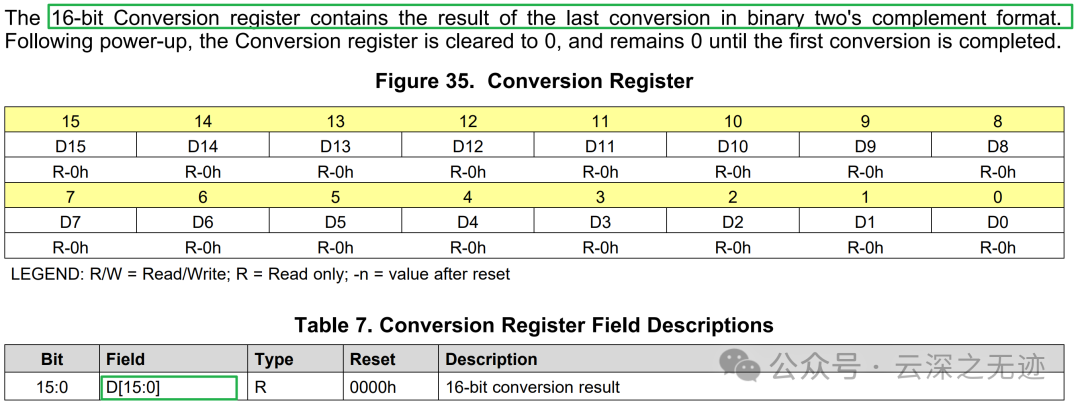 The 16-bit Conversion register contains the result of the last conversion in binary two's complement format. Following power-up, the Conversion register is cleared to 0, and remains 0 until the first conversion is completed.

Figure 35. Conversion Register

| 15 | 14 | 13 | 12 | 11 | 10 | 9 | 8 |
|---|---|---|---|---|---|---|---|
| D15 | D14 | D13 | D12 | D11 | D10 | D9 | D8 |
| R-0h | R-0h | R-0h | R-0h | R-0h | R-0h | R-0h | R-0h |
| 7 | 6 | 5 | 4 | 3 | 2 | 1 | 0 |
| D7 | D6 | D5 | D4 | D3 | D2 | D1 | D0 |
| R-0h | R-0h | R-0h | R-0h | R-0h | R-0h | R-0h | R-0h |

LEGEND: R/W = Read/Write; R = Read only; -n = value after reset

Table 7. Conversion Register Field Descriptions

| Bit | Field | Type | Reset | Description |
|---|---|---|---|---|
| 15:0 | D[15:0] | R | 0000h | 16-bit conversion result |

公众号 · 云深之无迹